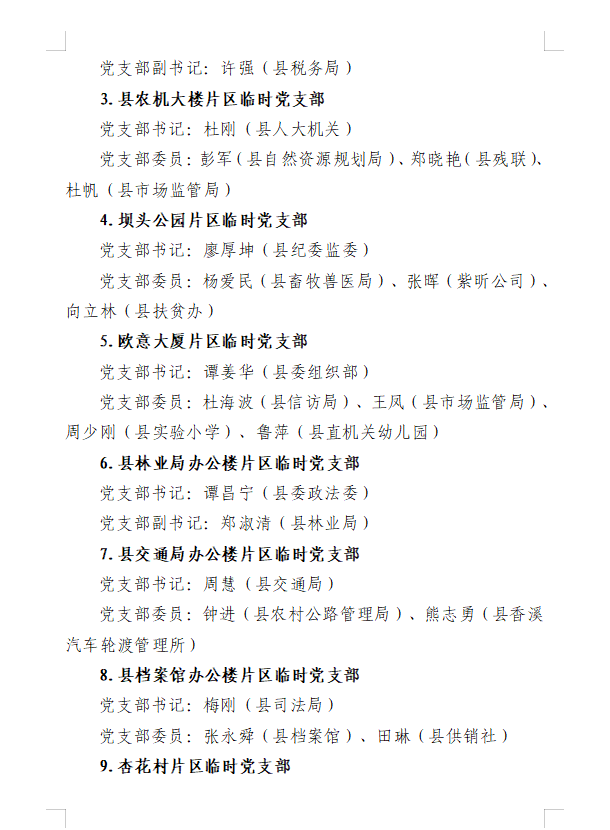 党支部副书记：许强（县税务局）

3. 县农机大楼片区临时党支部

党支部书记：杜刚（县人大机关）

党支部委员：彭军（县自然资源规划局）、郑晓艳（县残联）、杜帆（县市场监管局）

4. 坝头公园片区临时党支部

党支部书记：廖厚坤（县纪委监委）

党支部委员：杨爱民（县畜牧兽医局）、张晖（紫昕公司）、向立林（县扶贫办）

5. 欧意大厦片区临时党支部

党支部书记：谭姜华（县委组织部）

党支部委员：杜海波（县信访局）、王凤（县市场监管局）、周少刚（县实验小学）、鲁萍（县直机关幼儿园）

6. 县林业局办公楼片区临时党支部

党支部书记：谭昌宁（县委政法委）

党支部副书记：郑淑清（县林业局）

7. 县交通局办公楼片区临时党支部

党支部书记：周慧（县交通局）

党支部委员：钟进（县农村公路管理局）、熊志勇（县香溪汽车轮渡管理所）

8. 县档案馆办公楼片区临时党支部

党支部书记：梅刚（县司法局）

党支部委员：张永舜（县档案馆）、田琳（县供销社）

9. 杏花村片区临时党支部